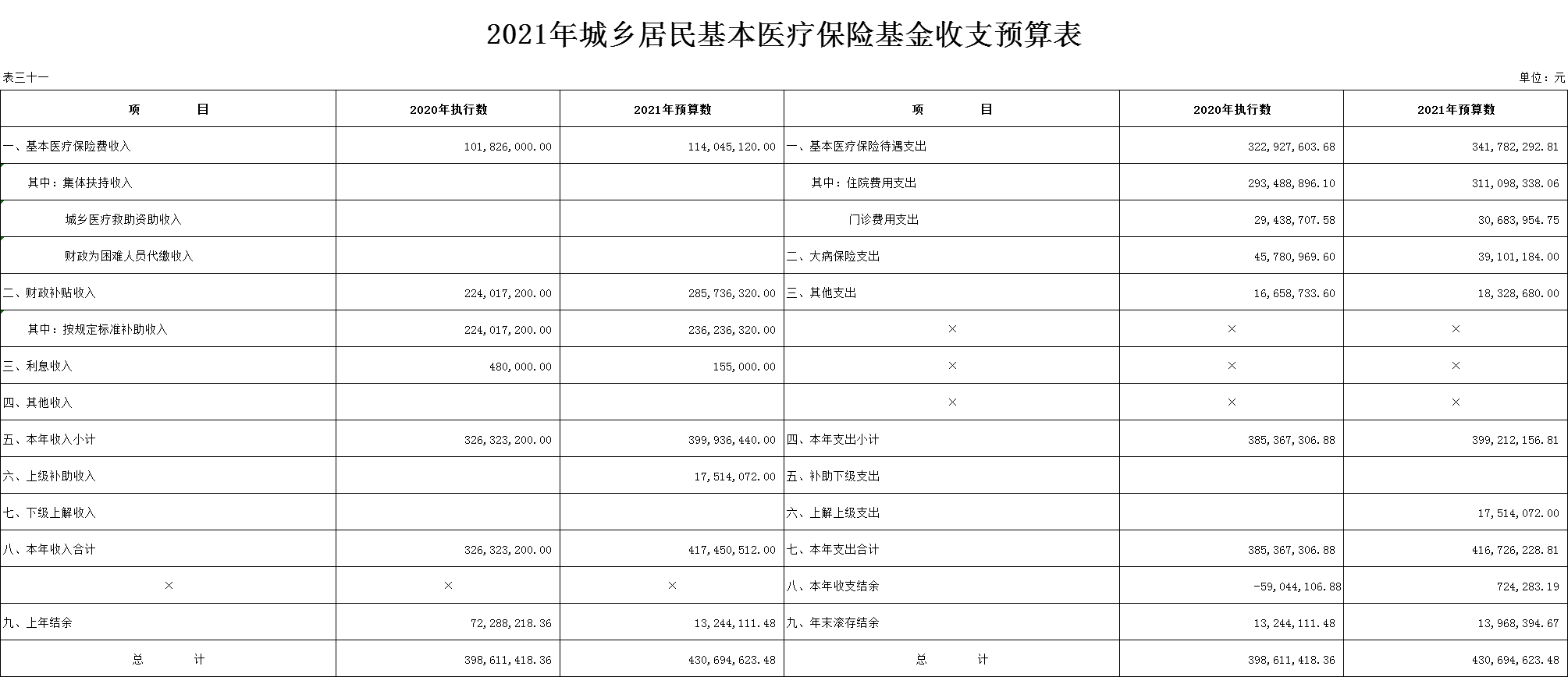 2021年城乡居民基本医疗保险基金收支预算表

表三十一

单位：元

| 项　　目 | 2020年执行数 | 2021年预算数 | 项　　目 | 2020年执行数 | 2021年预算数 |
|---|---|---|---|---|---|
| 一、基本医疗保险费收入 | 101,826,000.00 | 114,045,120.00 | 一、基本医疗保险待遇支出 | 322,927,603.68 | 341,782,292.81 |
| 其中：集体扶持收入 | | | 其中：住院费用支出 | 293,488,896.10 | 311,098,338.06 |
| 城乡医疗救助资助收入 | | | 门诊费用支出 | 29,438,707.58 | 30,683,954.75 |
| 财政为困难人员代缴收入 | | | 二、大病保险支出 | 45,780,969.60 | 39,101,184.00 |
| 二、财政补贴收入 | 224,017,200.00 | 285,736,320.00 | 三、其他支出 | 16,658,733.60 | 18,328,680.00 |
| 其中：按规定标准补助收入 | 224,017,200.00 | 236,236,320.00 | × | × | × |
| 三、利息收入 | 480,000.00 | 155,000.00 | × | × | × |
| 四、其他收入 | | | × | × | × |
| 五、本年收入小计 | 326,323,200.00 | 399,936,440.00 | 四、本年支出小计 | 385,367,306.88 | 399,212,156.81 |
| 六、上级补助收入 | | 17,514,072.00 | 五、补助下级支出 | | |
| 七、下级上解收入 | | | 六、上解上级支出 | | 17,514,072.00 |
| 八、本年收入合计 | 326,323,200.00 | 417,450,512.00 | 七、本年支出合计 | 385,367,306.88 | 416,726,228.81 |
| × | × | × | 八、本年收支结余 | -59,044,106.88 | 724,283.19 |
| 九、上年结余 | 72,288,218.36 | 13,244,111.48 | 九、年末滚存结余 | 13,244,111.48 | 13,968,394.67 |
| 总　　计 | 398,611,418.36 | 430,694,623.48 | 总　　计 | 398,611,418.36 | 430,694,623.48 |